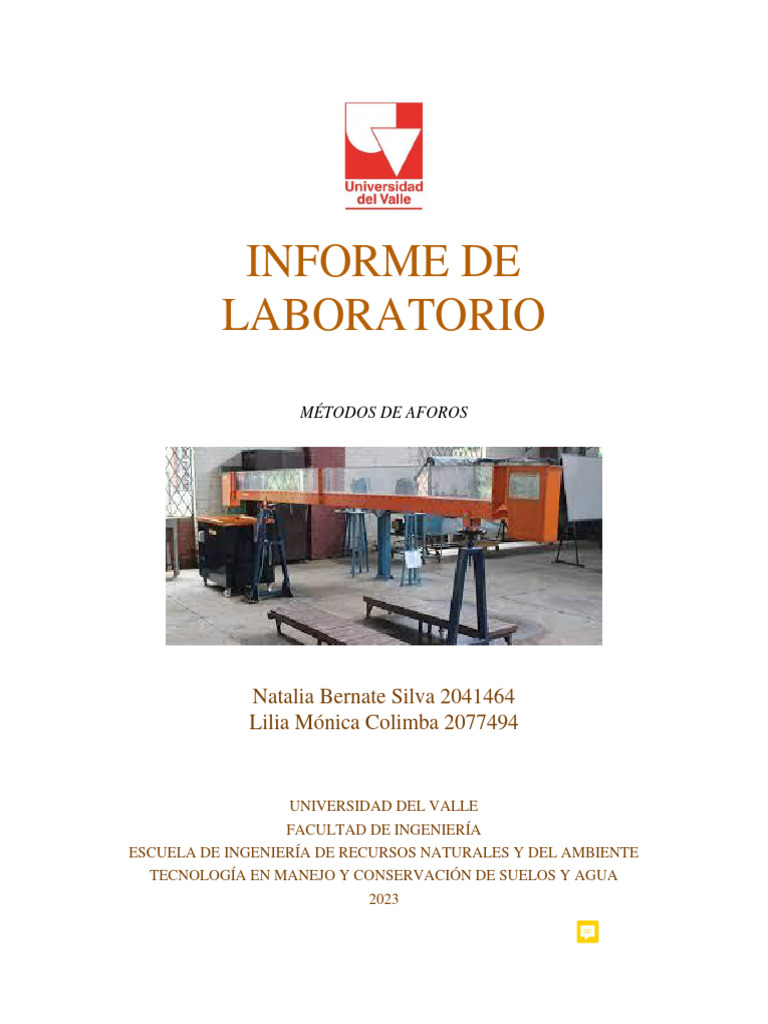 Universidad del Valle

INFORME DE LABORATORIO

MÉTODOS DE AFOROS

Natalia Bernate Silva 2041464
Lilia Mónica Colimba 2077494

UNIVERSIDAD DEL VALLE
FACULTAD DE INGENIERÍA
ESCUELA DE INGENIERÍA DE RECURSOS NATURALES Y DEL AMBIENTE
TECNOLOGÍA EN MANEJO Y CONSERVACIÓN DE SUELOS Y AGUA
2023